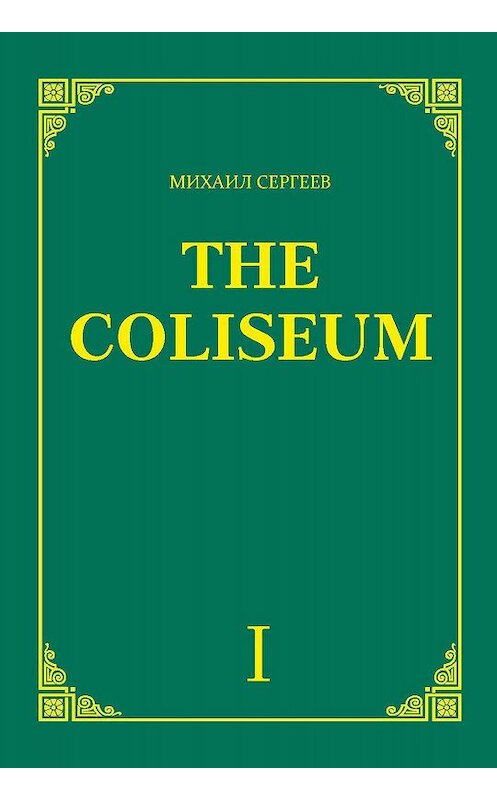 МИХАИЛ СЕРГЕЕВ

THE COLISEUM

I